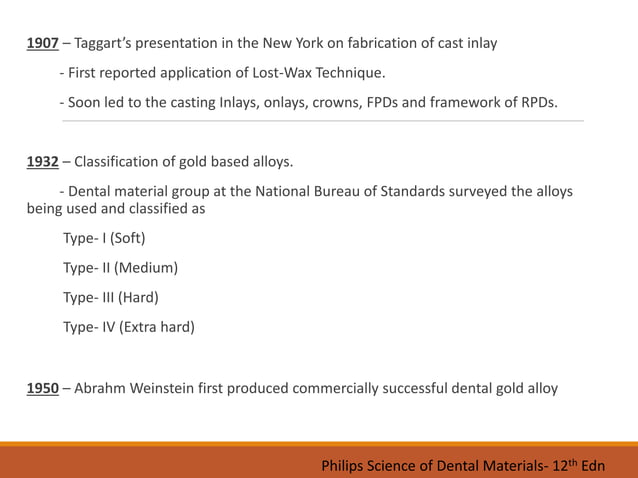 1907 – Taggart's presentation in the New York on fabrication of cast inlay

- First reported application of Lost-Wax Technique.

- Soon led to the casting Inlays, onlays, crowns, FPDs and framework of RPDs.

1932 – Classification of gold based alloys.

- Dental material group at the National Bureau of Standards surveyed the alloys being used and classified as

Type- I (Soft)

Type- II (Medium)

Type- III (Hard)

Type- IV (Extra hard)

1950 – Abrahm Weinstein first produced commercially successful dental gold alloy

Philips Science of Dental Materials- 12$^{th}$ Edn